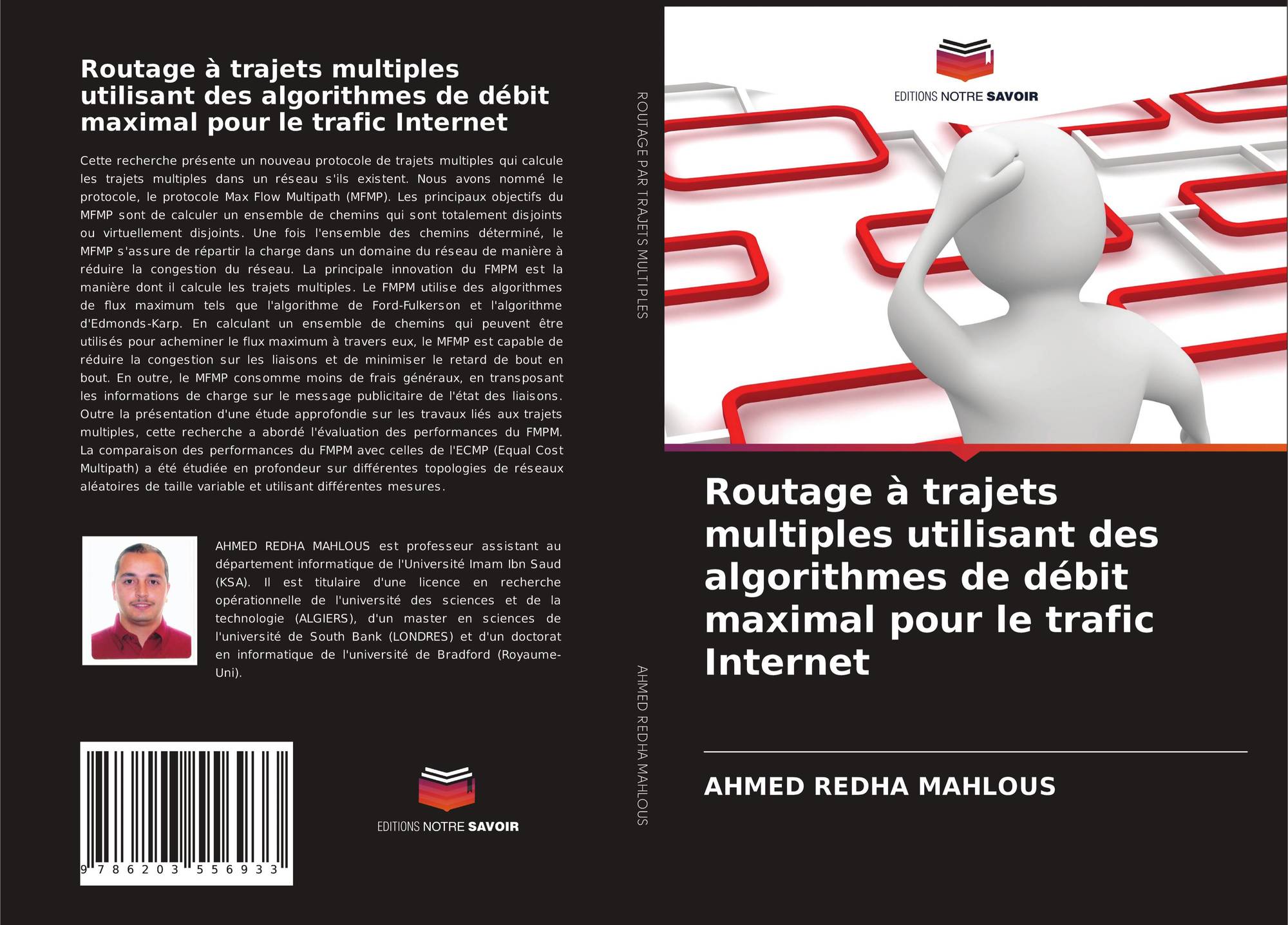 Routage à trajets multiples utilisant des algorithmes de débit maximal pour le trafic Internet

Cette recherche présente un nouveau protocole de trajets multiples qui calcule les trajets multiples dans un réseau s'ils existent. Nous avons nommé le protocole, le protocole Max Flow Multipath (MFMP). Les principaux objectifs du MFMP sont de calculer un ensemble de chemins qui sont totalement disjoints ou virtuellement disjoints. Une fois l'ensemble des chemins déterminé, le MFMP s'assure de répartir la charge dans un domaine du réseau de manière à réduire la congestion du réseau. La principale innovation du FMPM est la manière dont il calcule les trajets multiples. Le FMPM utilise des algorithmes de flux maximum tels que l'algorithme de Ford-Fulkerson et l'algorithme d'Edmonds-Karp. En calculant un ensemble de chemins qui peuvent être utilisés pour acheminer le flux maximum à travers eux, le MFMP est capable de réduire la congestion sur les liaisons et de minimiser le retard de bout en bout. En outre, le MFMP consomme moins de frais généraux, en transposant les informations de charge sur le message publicitaire de l'état des liaisons. Outre la présentation d'une étude approfondie sur les travaux liés aux trajets multiples, cette recherche a abordé l'évaluation des performances du FMPM. La comparaison des performances du FMPM avec celles de l'ECMP (Equal Cost Multipath) a été étudiée en profondeur sur différentes topologies de réseaux aléatoires de taille variable et utilisant différentes mesures.

AHMED REDHA MAHLOUS est professeur assistant au département informatique de l'Université Imam Ibn Saud (KSA). Il est titulaire d'une licence en recherche opérationnelle de l'université des sciences et de la technologie (ALGIERS), d'un master en sciences de l'université de South Bank (LONDRES) et d'un doctorat en informatique de l'université de Bradford (Royaume-Uni).

9 786203 556933

EDITIONS NOTRE SAVOIR

ROUTAGE PAR TRAJETS MULTIPLES

AHMED REDHA MAHLOUS

EDITIONS NOTRE SAVOIR

Routage à trajets multiples utilisant des algorithmes de débit maximal pour le trafic Internet

AHMED REDHA MAHLOUS